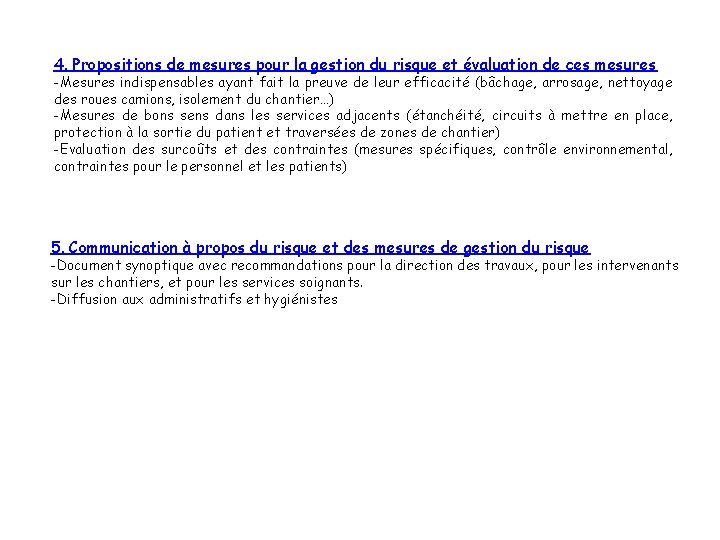 4. Propositions de mesures pour la gestion du risque et évaluation de ces mesures
-Mesures indispensables ayant fait la preuve de leur efficacité (bâchage, arrosage, nettoyage des roues camions, isolement du chantier…)
-Mesures de bons sens dans les services adjacents (étanchéité, circuits à mettre en place, protection à la sortie du patient et traversées de zones de chantier)
-Evaluation des surcoûts et des contraintes (mesures spécifiques, contrôle environnemental, contraintes pour le personnel et les patients)

5. Communication à propos du risque et des mesures de gestion du risque
-Document synoptique avec recommandations pour la direction des travaux, pour les intervenants sur les chantiers, et pour les services soignants.
-Diffusion aux administratifs et hygiénistes